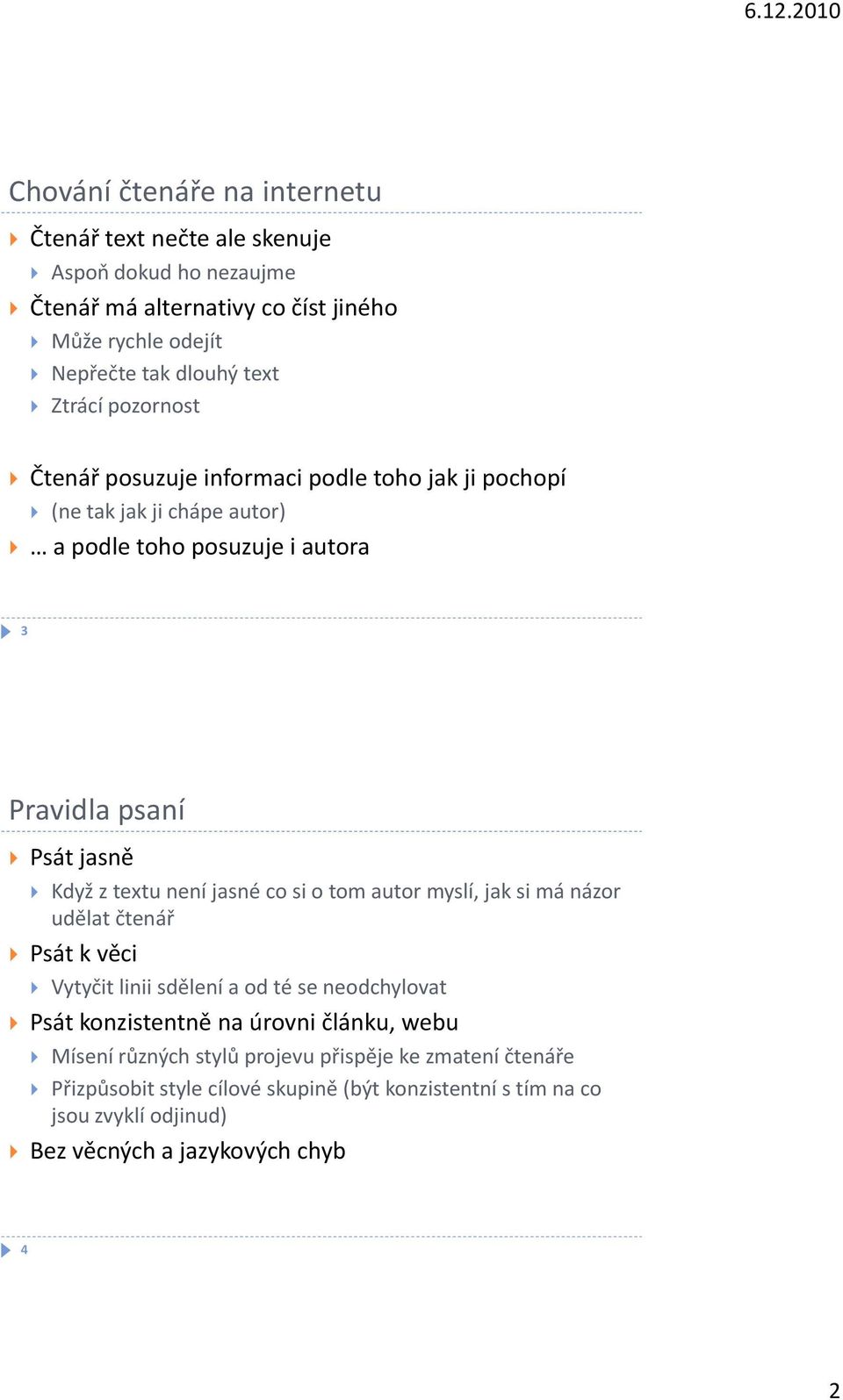 6.12.2010

Chování čtenáře na internetu

Čtenář text nečte ale skenuje
Aspoň dokud ho nezaujme
Čtenář má alternativy co číst jiného
Může rychle odejít
Nepřečte tak dlouhý text
Ztrácí pozornost

Čtenář posuzuje informaci podle toho jak ji pochopí
(ne tak jak ji chápe autor)
… a podle toho posuzuje i autora

3

Pravidla psaní

Psát jasně
Když z textu není jasné co si o tom autor myslí, jak si má názor udělat čtenář
Psát k věci
Vytyčit linii sdělení a od té se neodchylovat
Psát konzistentně na úrovni článku, webu
Mísení různých stylů projevu přispěje ke zmatení čtenáře
Přizpůsobit style cílové skupině (být konzistentní s tím na co jsou zvyklí odjinud)
Bez věcných a jazykových chyb

4

2